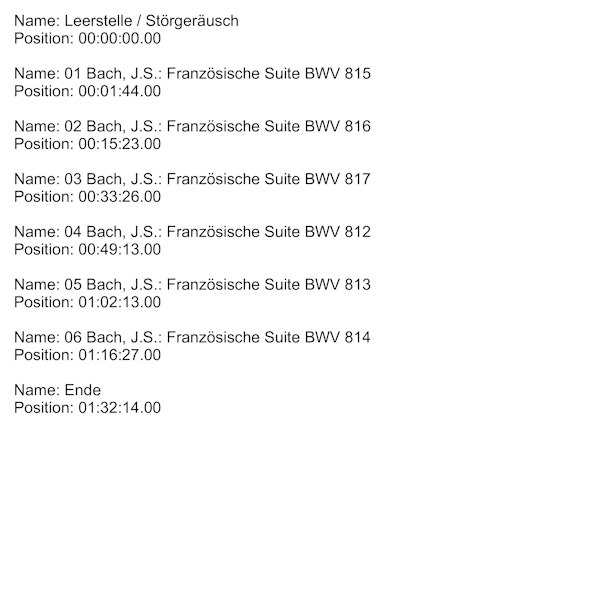 Name: Leerstelle / Störgeräusch
Position: 00:00:00.00

Name: 01 Bach, J.S.: Französische Suite BWV 815
Position: 00:01:44.00

Name: 02 Bach, J.S.: Französische Suite BWV 816
Position: 00:15:23.00

Name: 03 Bach, J.S.: Französische Suite BWV 817
Position: 00:33:26.00

Name: 04 Bach, J.S.: Französische Suite BWV 812
Position: 00:49:13.00

Name: 05 Bach, J.S.: Französische Suite BWV 813
Position: 01:02:13.00

Name: 06 Bach, J.S.: Französische Suite BWV 814
Position: 01:16:27.00

Name: Ende
Position: 01:32:14.00